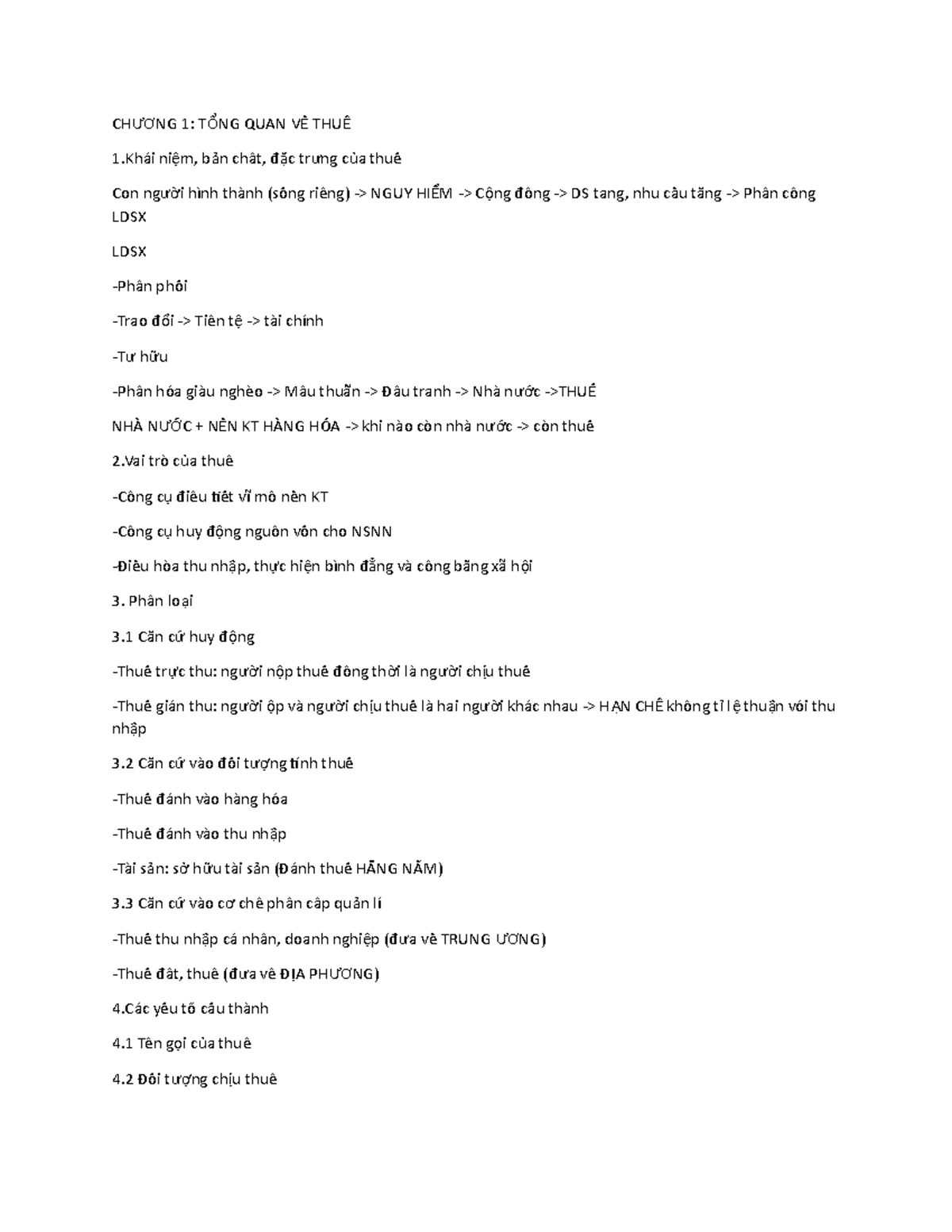 CHƯƠNG 1: TỔNG QUAN VỀ THUẾ

1.Khái niệm, bản chất, đặc trưng của thuế

Con người hình thành (sống riêng) -> NGUY HIỂM -> Cộng đồng -> DS tang, nhu cầu tăng -> Phân công LDSX

LDSX

-Phân phối

-Trao đổi -> Tiền tệ -> tài chính

-Tư hữu

-Phân hóa giàu nghèo -> Mâu thuẫn -> Đấu tranh -> Nhà nước ->THUẾ

NHÀ NƯỚC + NỀN KT HÀNG HÓA -> khi nào còn nhà nước -> còn thuế

2.Vai trò của thuế

-Công cụ điều tiết vĩ mô nền KT

-Công cụ huy động nguồn vốn cho NSNN

-Điều hòa thu nhập, thực hiện bình đẳng và công bằng xã hội

3. Phân loại

3.1 Căn cứ huy động

-Thuế trực thu: người nộp thuế đồng thời là người chịu thuế

-Thuế gián thu: người ộp và người chịu thuế là hai người khác nhau -> HẠN CHẾ không tỉ lệ thuận với thu nhập

3.2 Căn cứ vào đối tượng tính thuế

-Thuế đánh vào hàng hóa

-Thuế đánh vào thu nhập

-Tài sản: sở hữu tài sản (Đánh thuế HẰNG NĂM)

3.3 Căn cứ vào cơ chế phân cấp quản lí

-Thuế thu nhập cá nhân, doanh nghiệp (đưa về TRUNG ƯƠNG)

-Thuế đất, thuế (đưa về ĐỊA PHƯƠNG)

4.Các yếu tố cấu thành

4.1 Tên gọi của thuế

4.2 Đối tượng chịu thuế